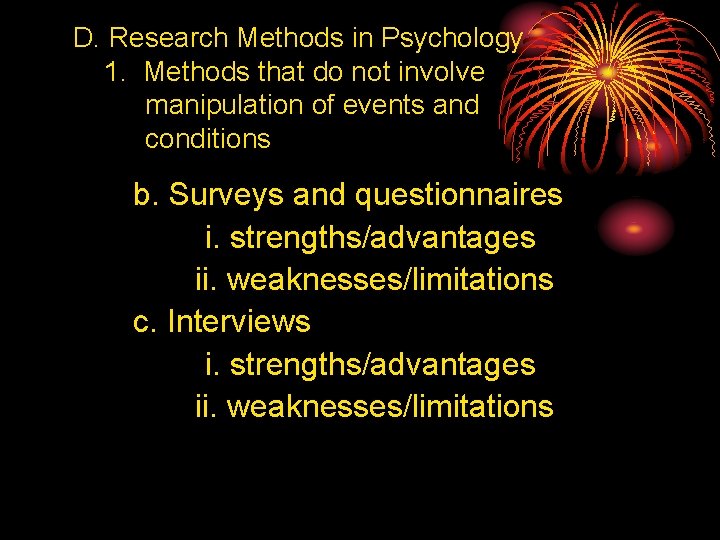 D. Research Methods in Psychology
1. Methods that do not involve manipulation of events and conditions

b. Surveys and questionnaires
i. strengths/advantages
ii. weaknesses/limitations
c. Interviews
i. strengths/advantages
ii. weaknesses/limitations